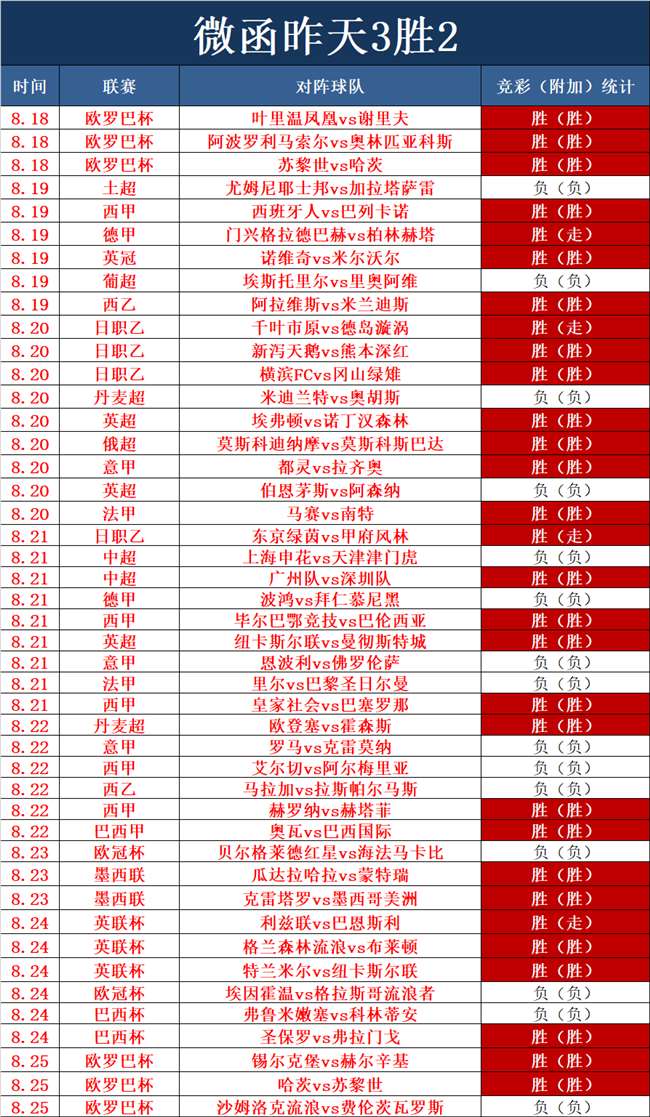 微函昨天3胜2

| 时间 | 联赛 | 对阵球队 | 竞彩（附加）统计 |
|---|---|---|---|
| 8.18 | 欧罗巴杯 | 叶里温凤凰vs谢里夫 | 胜（胜） |
| 8.18 | 欧罗巴杯 | 阿波罗利马索尔vs奥林匹亚科斯 | 胜（胜） |
| 8.18 | 欧罗巴杯 | 苏黎世vs哈茨 | 胜（胜） |
| 8.19 | 土超 | 尤姆尼耶士邦vs加拉塔萨雷 | 负（负） |
| 8.19 | 西甲 | 西班牙人vs巴列卡诺 | 胜（胜） |
| 8.19 | 德甲 | 门兴格拉德巴赫vs柏林赫塔 | 胜（走） |
| 8.19 | 英冠 | 诺维奇vs米尔沃尔 | 胜（胜） |
| 8.19 | 葡超 | 埃斯托里尔vs里奥阿维 | 负（负） |
| 8.19 | 西乙 | 阿拉维斯vs米兰迪斯 | 胜（胜） |
| 8.20 | 日职乙 | 千叶市原vs德岛漩涡 | 胜（走） |
| 8.20 | 日职乙 | 新泻天鹅vs熊本深红 | 胜（胜） |
| 8.20 | 日职乙 | 横滨FCvs冈山绿雉 | 胜（胜） |
| 8.20 | 丹麦超 | 米迪兰特vs奥胡斯 | 负（负） |
| 8.20 | 英超 | 埃弗顿vs诺丁汉森林 | 胜（胜） |
| 8.20 | 俄超 | 莫斯科迪纳摩vs莫斯科斯巴达 | 胜（胜） |
| 8.20 | 意甲 | 都灵vs拉齐奥 | 胜（胜） |
| 8.20 | 英超 | 伯恩茅斯vs阿森纳 | 负（负） |
| 8.20 | 法甲 | 马赛vs南特 | 胜（胜） |
| 8.21 | 日职乙 | 东京绿茵vs甲府风林 | 胜（走） |
| 8.21 | 中超 | 上海申花vs天津津门虎 | 负（负） |
| 8.21 | 中超 | 广州队vs深圳队 | 胜（胜） |
| 8.21 | 德甲 | 波鸿vs拜仁慕尼黑 | 负（负） |
| 8.21 | 西甲 | 毕尔巴鄂竞技vs巴伦西亚 | 胜（胜） |
| 8.21 | 英超 | 纽卡斯尔联vs曼彻斯特城 | 胜（胜） |
| 8.21 | 意甲 | 恩波利vs佛罗伦萨 | 负（负） |
| 8.21 | 法甲 | 里尔vs巴黎圣日尔曼 | 负（负） |
| 8.21 | 西甲 | 皇家社会vs巴塞罗那 | 胜（胜） |
| 8.22 | 丹麦超 | 欧登塞vs霍森斯 | 胜（胜） |
| 8.22 | 意甲 | 罗马vs克雷莫纳 | 负（负） |
| 8.22 | 西甲 | 艾尔切vs阿尔梅里亚 | 负（负） |
| 8.22 | 西乙 | 马拉加vs拉斯帕尔马斯 | 负（负） |
| 8.22 | 西甲 | 赫罗纳vs赫塔菲 | 胜（胜） |
| 8.22 | 巴西甲 | 奥瓦vs巴西国际 | 胜（胜） |
| 8.23 | 欧冠杯 | 贝尔格莱德红星vs海法马卡比 | 负（负） |
| 8.23 | 墨西联 | 瓜达拉哈拉vs蒙特瑞 | 胜（胜） |
| 8.23 | 墨西联 | 克雷塔罗vs墨西哥美洲 | 胜（胜） |
| 8.24 | 英联杯 | 利兹联vs巴恩斯利 | 胜（走） |
| 8.24 | 英联杯 | 格兰森林流浪vs布莱顿 | 胜（胜） |
| 8.24 | 英联杯 | 特兰米尔vs纽卡斯尔联 | 胜（胜） |
| 8.24 | 欧冠杯 | 埃因霍温vs格拉斯哥流浪者 | 负（负） |
| 8.24 | 巴西杯 | 弗鲁米嫩塞vs科林蒂安 | 负（负） |
| 8.24 | 巴西杯 | 圣保罗vs弗拉门戈 | 胜（胜） |
| 8.25 | 欧罗巴杯 | 锡尔克堡vs赫尔辛基 | 胜（胜） |
| 8.25 | 欧罗巴杯 | 哈茨vs苏黎世 | 胜（胜） |
| 8.25 | 欧罗巴杯 | 沙姆洛克流浪vs费伦茨瓦罗斯 | 负（负） |